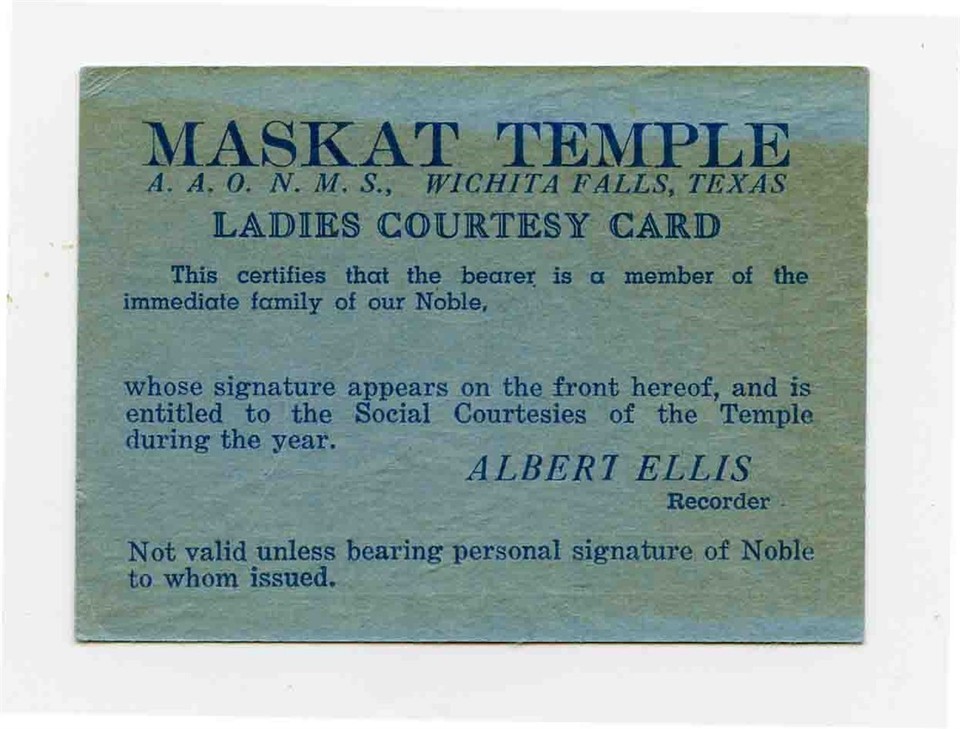 MASKAT TEMPLE
A. A. O. N. M. S., WICHITA FALLS, TEXAS
LADIES COURTESY CARD

This certifies that the bearer is a member of the immediate family of our Noble,

whose signature appears on the front hereof, and is entitled to the Social Courtesies of the Temple during the year.

ALBERT ELLIS
Recorder

Not valid unless bearing personal signature of Noble to whom issued.